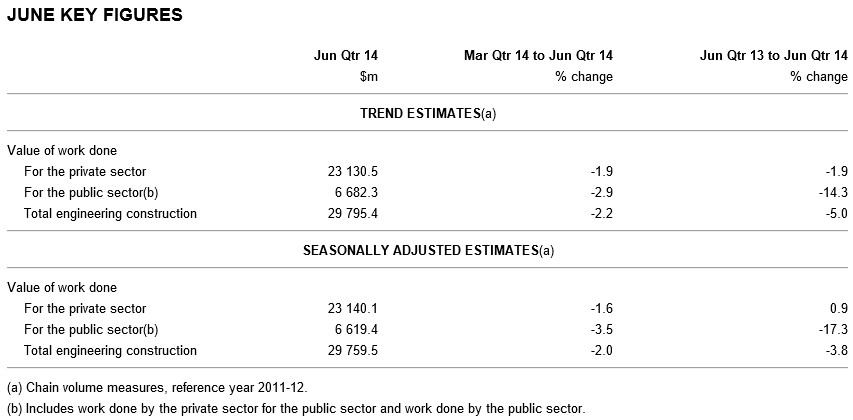 JUNE KEY FIGURES

| | Jun Qtr 14 | Mar Qtr 14 to Jun Qtr 14 | Jun Qtr 13 to Jun Qtr 14 |
|---|---|---|---|
| | $m | % change | % change |
| TREND ESTIMATES(a) | | | |
| Value of work done | | | |
| For the private sector | 23 130.5 | -1.9 | -1.9 |
| For the public sector(b) | 6 682.3 | -2.9 | -14.3 |
| Total engineering construction | 29 795.4 | -2.2 | -5.0 |
| SEASONALLY ADJUSTED ESTIMATES(a) | | | |
| Value of work done | | | |
| For the private sector | 23 140.1 | -1.6 | 0.9 |
| For the public sector(b) | 6 619.4 | -3.5 | -17.3 |
| Total engineering construction | 29 759.5 | -2.0 | -3.8 |

(a) Chain volume measures, reference year 2011-12.

(b) Includes work done by the private sector for the public sector and work done by the public sector.